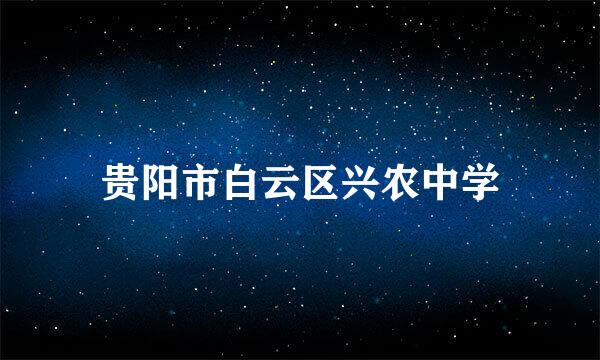 贵阳市白云区兴农中学